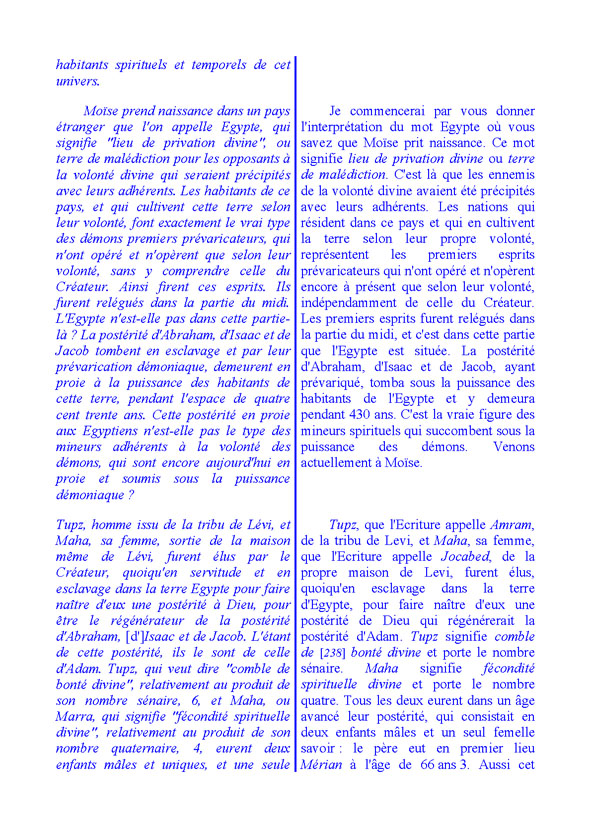 habitants spirituels et temporels de cet univers.

Moïse prend naissance dans un pays étranger que l'on appelle Egypte, qui signifie "lieu de privation divine", ou terre de malédiction pour les opposants à la volonté divine qui seraient précipités avec leurs adhérents. Les habitants de ce pays, et qui cultivent cette terre selon leur volonté, font exactement le vrai type des démons premiers prévaricateurs, qui n'ont opéré et n'opèrent que selon leur volonté, sans y comprendre celle du Créateur. Ainsi firent ces esprits. Ils furent relégués dans la partie du midi. L'Egypte n'est-elle pas dans cette partie-là ? La postérité d'Abraham, d'Isaac et de Jacob tombent en esclavage et par leur prévarication démoniaque, demeurent en proie à la puissance des habitants de cette terre, pendant l'espace de quatre cent trente ans. Cette postérité en proie aux Egyptiens n'est-elle pas le type des mineurs adhérents à la volonté des démons, qui sont encore aujourd'hui en proie et soumis sous la puissance démoniaque ?

Tupz, homme issu de la tribu de Lévi, et Maha, sa femme, sortie de la maison même de Lévi, furent élus par le Créateur, quoiqu'en servitude et en esclavage dans la terre Egypte pour faire naître d'eux une postérité à Dieu, pour être le régénérateur de la postérité d'Abraham, [d']Isaac et de Jacob. L'étant de cette postérité, ils le sont de celle d'Adam. Tupz, qui veut dire "comble de bonté divine", relativement au produit de son nombre sénaire, 6, et Maha, ou Marra, qui signifie "fécondité spirituelle divine", relativement au produit de son nombre quaternaire, 4, eurent deux enfants mâles et uniques, et une seule

Je commencerai par vous donner l'interprétation du mot Egypte où vous savez que Moïse prit naissance. Ce mot signifie lieu de privation divine ou terre de malédiction. C'est là que les ennemis de la volonté divine avaient été précipités avec leurs adhérents. Les nations qui résident dans ce pays et qui en cultivent la terre selon leur propre volonté, représentent les premiers esprits prévaricateurs qui n'ont opéré et n'opèrent encore à présent que selon leur volonté, indépendamment de celle du Créateur. Les premiers esprits furent relégués dans la partie du midi, et c'est dans cette partie que l'Egypte est située. La postérité d'Abraham, d'Isaac et de Jacob, ayant prévariqué, tomba sous la puissance des habitants de l'Egypte et y demeura pendant 430 ans. C'est la vraie figure des mineurs spirituels qui succombent sous la puissance des démons. Venons actuellement à Moïse.

Tupz, que l'Ecriture appelle Amram, de la tribu de Levi, et Maha, sa femme, que l'Ecriture appelle Jocabed, de la propre maison de Levi, furent élus, quoiqu'en esclavage dans la terre d'Egypte, pour faire naître d'eux une postérité de Dieu qui régénérerait la postérité d'Adam. Tupz signifie comble de [238] bonté divine et porte le nombre sénaire. Maha signifie fécondité spirituelle divine et porte le nombre quatre. Tous les deux eurent dans un âge avancé leur postérité, qui consistait en deux enfants mâles et un seul femelle savoir : le père eut en premier lieu Mérian à l'âge de 66 ans 3. Aussi cet